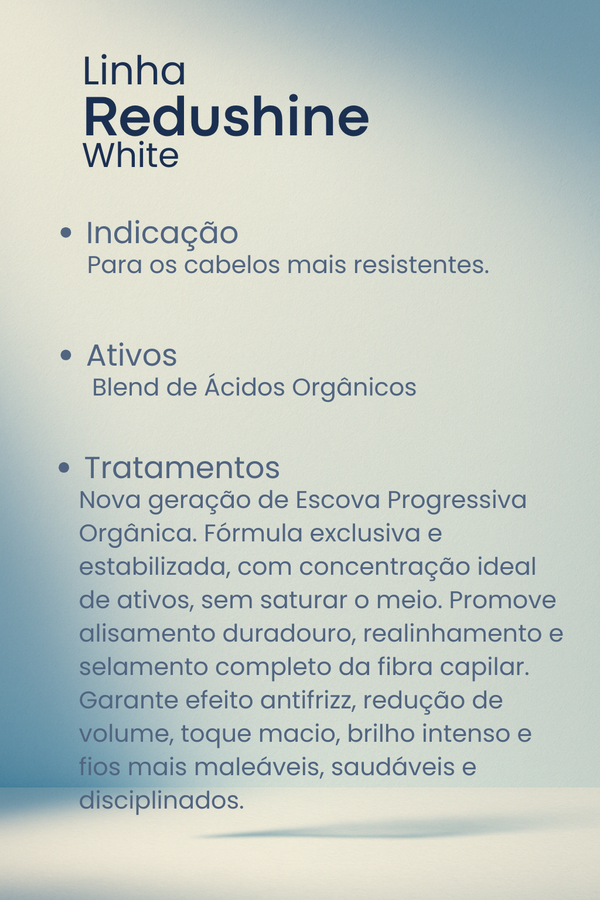 Linha
Redushine
White

• Indicação
Para os cabelos mais resistentes.

• Ativos
Blend de Ácidos Orgânicos

• Tratamentos
Nova geração de Escova Progressiva Orgânica. Fórmula exclusiva e estabilizada, com concentração ideal de ativos, sem saturar o meio. Promove alisamento duradouro, realinhamento e selamento completo da fibra capilar. Garante efeito antifrizz, redução de volume, toque macio, brilho intenso e fios mais maleáveis, saudáveis e disciplinados.